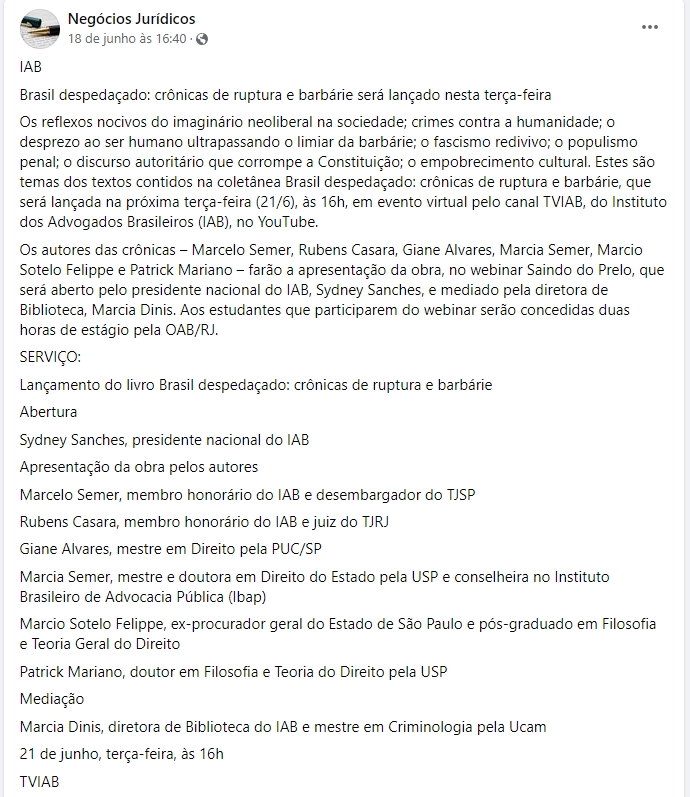 Negócios Jurídicos
18 de junho às 16:40 ·

IAB

Brasil despedaçado: crônicas de ruptura e barbárie será lançado nesta terça-feira

Os reflexos nocivos do imaginário neoliberal na sociedade; crimes contra a humanidade; o desprezo ao ser humano ultrapassando o limiar da barbárie; o fascismo redivivo; o populismo penal; o discurso autoritário que corrompe a Constituição; o empobrecimento cultural. Estes são temas dos textos contidos na coletânea Brasil despedaçado: crônicas de ruptura e barbárie, que será lançada na próxima terça-feira (21/6), às 16h, em evento virtual pelo canal TVIAB, do Instituto dos Advogados Brasileiros (IAB), no YouTube.

Os autores das crônicas – Marcelo Semer, Rubens Casara, Giane Alvares, Marcia Semer, Marcio Sotelo Felippe e Patrick Mariano – farão a apresentação da obra, no webinar Saindo do Prelo, que será aberto pelo presidente nacional do IAB, Sydney Sanches, e mediado pela diretora de Biblioteca, Marcia Dinis. Aos estudantes que participarem do webinar serão concedidas duas horas de estágio pela OAB/RJ.

SERVIÇO:

Lançamento do livro Brasil despedaçado: crônicas de ruptura e barbárie

Abertura

Sydney Sanches, presidente nacional do IAB

Apresentação da obra pelos autores

Marcelo Semer, membro honorário do IAB e desembargador do TJSP

Rubens Casara, membro honorário do IAB e juiz do TJRJ

Giane Alvares, mestre em Direito pela PUC/SP

Marcia Semer, mestre e doutora em Direito do Estado pela USP e conselheira no Instituto Brasileiro de Advocacia Pública (Ibap)

Marcio Sotelo Felippe, ex-procurador geral do Estado de São Paulo e pós-graduado em Filosofia e Teoria Geral do Direito

Patrick Mariano, doutor em Filosofia e Teoria do Direito pela USP

Mediação

Marcia Dinis, diretora de Biblioteca do IAB e mestre em Criminologia pela Ucam

21 de junho, terça-feira, às 16h

TVIAB